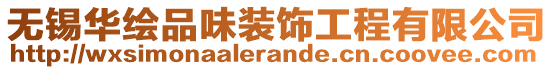 无锡华绘品味装饰工程有限公司
http://wxsimonaalerande.cn.coovee.com